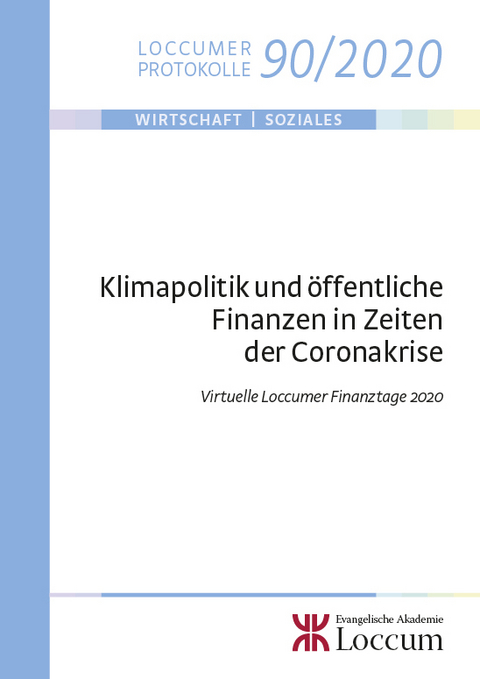 LOCCUMER PROTOKOLLE 90/2020

WIRTSCHAFT | SOZIALES

Klimapolitik und öffentliche Finanzen in Zeiten der Coronakrise

Virtuelle Loccumer Finanztage 2020

Evangelische Akademie
Loccum